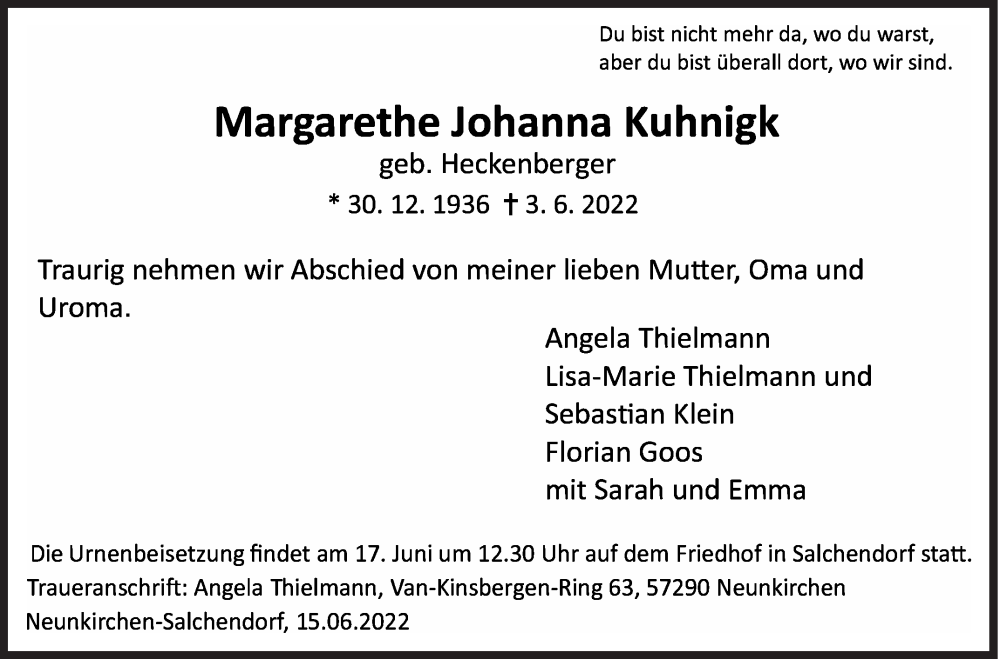 Du bist nicht mehr da, wo du warst,
aber du bist überall dort, wo wir sind.

Margarethe Johanna Kuhnigk
geb. Heckenberger
* 30. 12. 1936 † 3. 6. 2022

Traurig nehmen wir Abschied von meiner lieben Mutter, Oma und Uroma.

Angela Thielmann
Lisa-Marie Thielmann und
Sebastian Klein
Florian Goos
mit Sarah und Emma

Die Urnenbeisetzung findet am 17. Juni um 12.30 Uhr auf dem Friedhof in Salchendorf statt.
Traueranschrift: Angela Thielmann, Van-Kinsbergen-Ring 63, 57290 Neunkirchen
Neunkirchen-Salchendorf, 15.06.2022